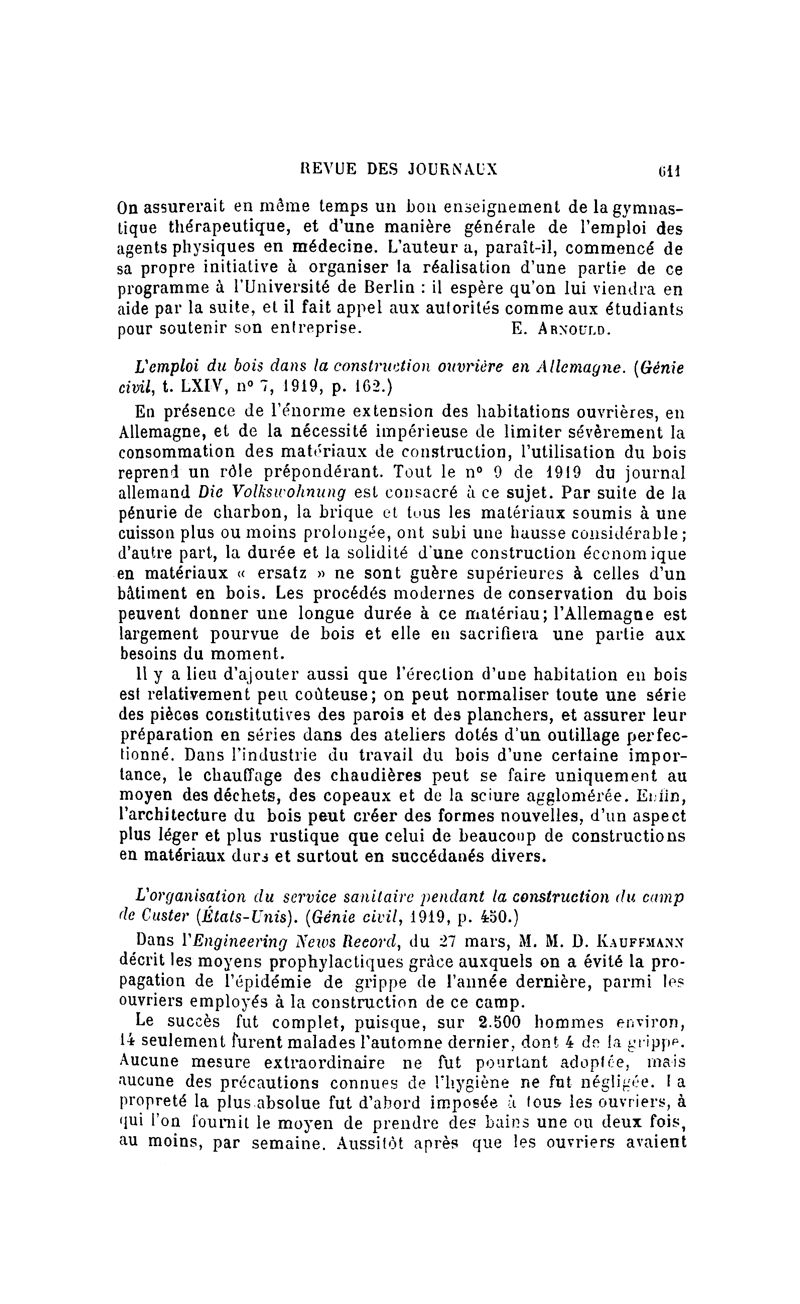 REVUE DES JOURNAUX 611

On assurerait en même temps un bon enseignement de la gymnastique thérapeutique, et d'une manière générale de l'emploi des agents physiques en médecine. L'auteur a, paraît-il, commencé de sa propre initiative à organiser la réalisation d'une partie de ce programme à l'Université de Berlin : il espère qu'on lui viendra en aide par la suite, et il fait appel aux autorités comme aux étudiants pour soutenir son entreprise. E. Arnould.

L'emploi du bois dans la construction ouvrière en Allemagne. (Génie civil, t. LXIV, nº 7, 1919, p. 162.)

En présence de l'énorme extension des habitations ouvrières, en Allemagne, et de la nécessité impérieuse de limiter sévèrement la consommation des matériaux de construction, l'utilisation du bois reprend un rôle prépondérant. Tout le nº 9 de 1919 du journal allemand Die Volkswohnung est consacré à ce sujet. Par suite de la pénurie de charbon, la brique et tous les matériaux soumis à une cuisson plus ou moins prolongée, ont subi une hausse considérable; d'autre part, la durée et la solidité d'une construction économique en matériaux « ersatz » ne sont guère supérieures à celles d'un bâtiment en bois. Les procédés modernes de conservation du bois peuvent donner une longue durée à ce matériau; l'Allemagne est largement pourvue de bois et elle en sacrifiera une partie aux besoins du moment.

Il y a lieu d'ajouter aussi que l'érection d'une habitation en bois est relativement peu coûteuse; on peut normaliser toute une série des pièces constitutives des parois et des planchers, et assurer leur préparation en séries dans des ateliers dotés d'un outillage perfectionné. Dans l'industrie du travail du bois d'une certaine importance, le chauffage des chaudières peut se faire uniquement au moyen des déchets, des copeaux et de la sciure agglomérée. Enfin, l'architecture du bois peut créer des formes nouvelles, d'un aspect plus léger et plus rustique que celui de beaucoup de constructions en matériaux durs et surtout en succédanés divers.

L'organisation du service sanitaire pendant la construction du camp de Custer (États-Unis). (Génie civil, 1919, p. 450.)

Dans l'Engineering News Record, du 27 mars, M. M. D. Kauffmann décrit les moyens prophylactiques grâce auxquels on a évité la propagation de l'épidémie de grippe de l'année dernière, parmi les ouvriers employés à la construction de ce camp.

Le succès fut complet, puisque, sur 2.500 hommes environ, 14 seulement furent malades l'automne dernier, dont 4 de la grippe. Aucune mesure extraordinaire ne fut pourtant adoptée, mais aucune des précautions connues de l'hygiène ne fut négligée. La propreté la plus absolue fut d'abord imposée à tous les ouvriers, à qui l'on fournit le moyen de prendre des bains une ou deux fois, au moins, par semaine. Aussitôt après que les ouvriers avaient